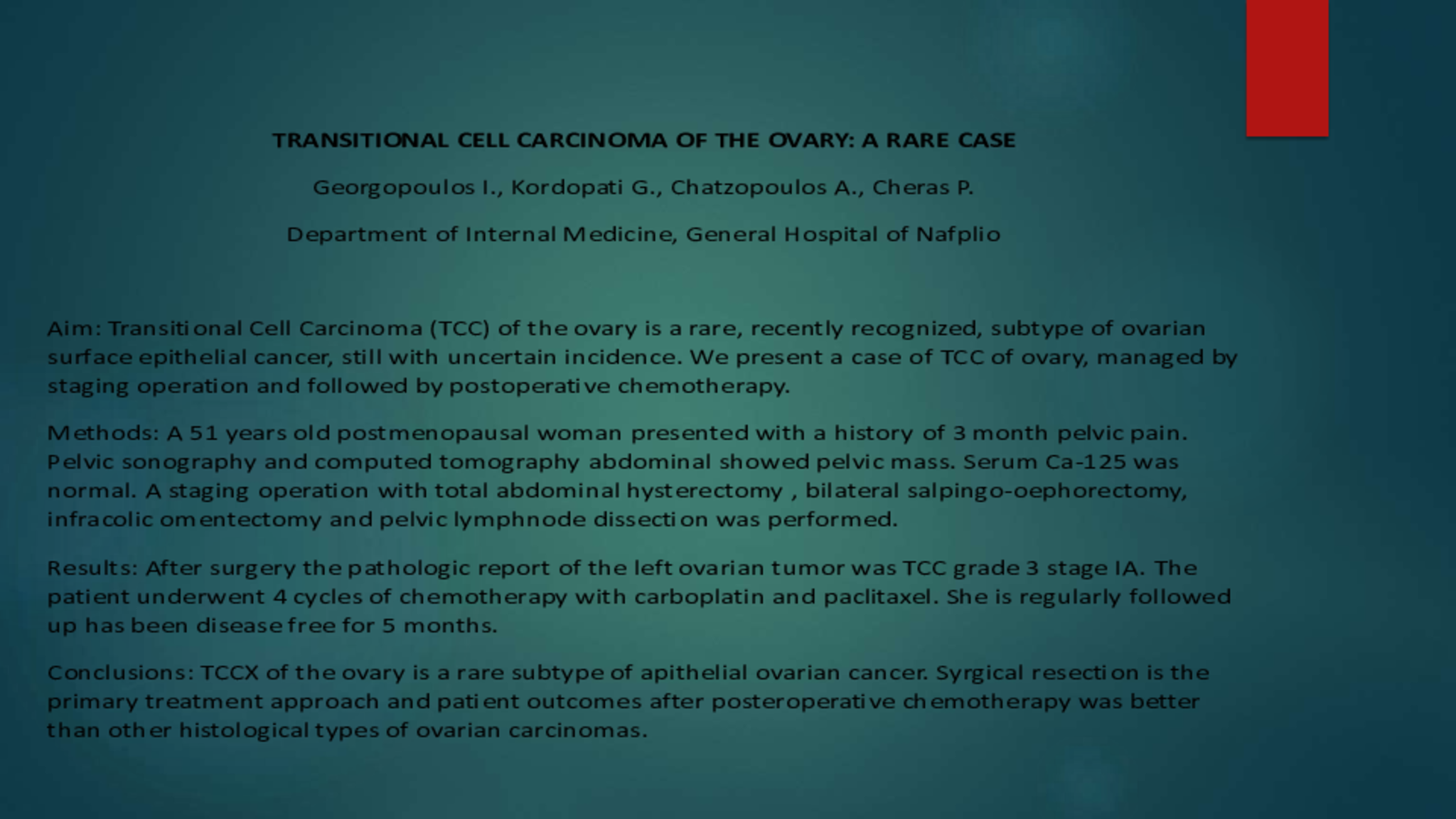 TRANSITIONAL CELL CARCINOMA OF THE OVARY: A RARE CASE

Georgopoulos I., Kordopati G., Chatzopoulos A., Cheras P.

Department of Internal Medicine, General Hospital of Nafplio

Aim: Transitional Cell Carcinoma (TCC) of the ovary is a rare, recently recognized, subtype of ovarian surface epithelial cancer, still with uncertain incidence. We present a case of TCC of ovary, managed by staging operation and followed by postoperative chemotherapy.

Methods: A 51 years old postmenopausal woman presented with a history of 3 month pelvic pain. Pelvic sonography and computed tomography abdominal showed pelvic mass. Serum Ca-125 was normal. A staging operation with total abdominal hysterectomy , bilateral salpingo-oephorectomy, infracolic omentectomy and pelvic lymphnode dissection was performed.

Results: After surgery the pathologic report of the left ovarian tumor was TCC grade 3 stage IA. The patient underwent 4 cycles of chemotherapy with carboplatin and paclitaxel. She is regularly followed up has been disease free for 5 months.

Conclusions: TCCX of the ovary is a rare subtype of apithelial ovarian cancer. Syrgical resection is the primary treatment approach and patient outcomes after posteroperative chemotherapy was better than other histological types of ovarian carcinomas.